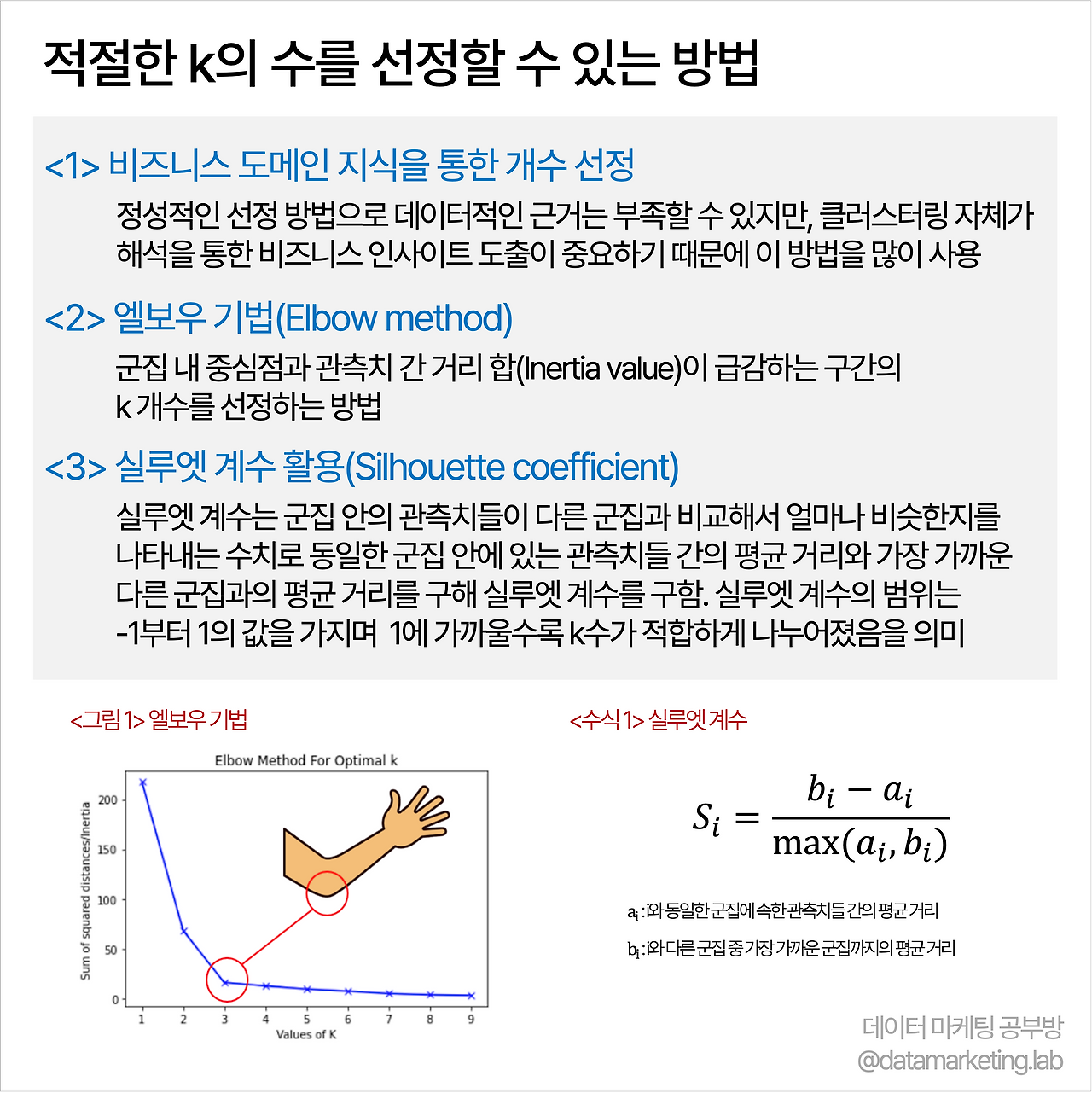 적절한 k의 수를 선정할 수 있는 방법

<1> 비즈니스 도메인 지식을 통한 개수 선정

정성적인 선정 방법으로 데이터적인 근거는 부족할 수 있지만, 클러스터링 자체가 해석을 통한 비즈니스 인사이트 도출이 중요하기 때문에 이 방법을 많이 사용

<2> 엘보우 기법(Elbow method)

군집 내 중심점과 관측치 간 거리 합(Inertia value)이 급감하는 구간의 k 개수를 선정하는 방법

<3> 실루엣 계수 활용(Silhouette coefficient)

실루엣 계수는 군집 안의 관측치들이 다른 군집과 비교해서 얼마나 비슷한지를 나타내는 수치로 동일한 군집 안에 있는 관측치들 간의 평균 거리와 가장 가까운 다른 군집과의 평균 거리를 구해 실루엣 계수를 구함. 실루엣 계수의 범위는 -1부터 1의 값을 가지며 1에 가까울수록 k수가 적합하게 나누어졌음을 의미

<그림 1> 엘보우 기법

Elbow Method For Optimal k

Sum of squared distances/Inertia

200
150
100
50
0

1 2 3 4 5 6 7 8 9

Values of K

<수식 1> 실루엣 계수

$S_i = \frac{b_i - a_i}{\max(a_i, b_i)}$

$a_i$ : i와 동일한 군집에 속한 관측치들 간의 평균 거리

$b_i$ : i와 다른 군집 중 가장 가까운 군집까지의 평균 거리

데이터 마케팅 공부방
@datamarketing.lab